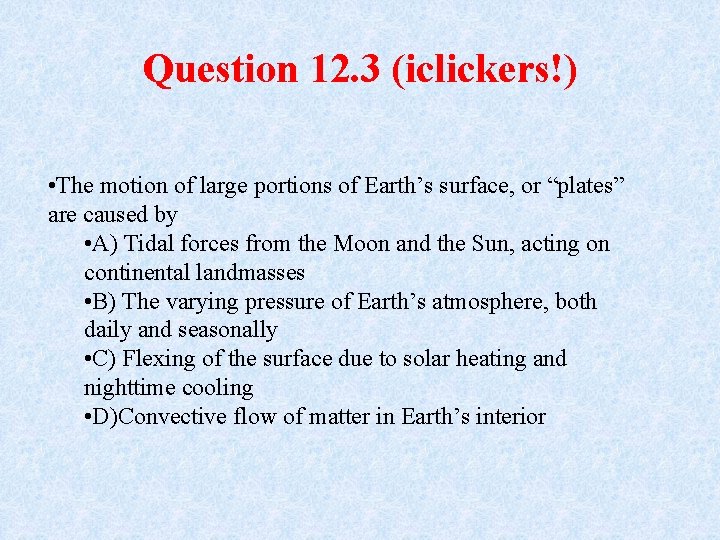 Question 12.3 (iclickers!)

•The motion of large portions of Earth’s surface, or “plates” are caused by

•A) Tidal forces from the Moon and the Sun, acting on continental landmasses

•B) The varying pressure of Earth’s atmosphere, both daily and seasonally

•C) Flexing of the surface due to solar heating and nighttime cooling

•D)Convective flow of matter in Earth’s interior